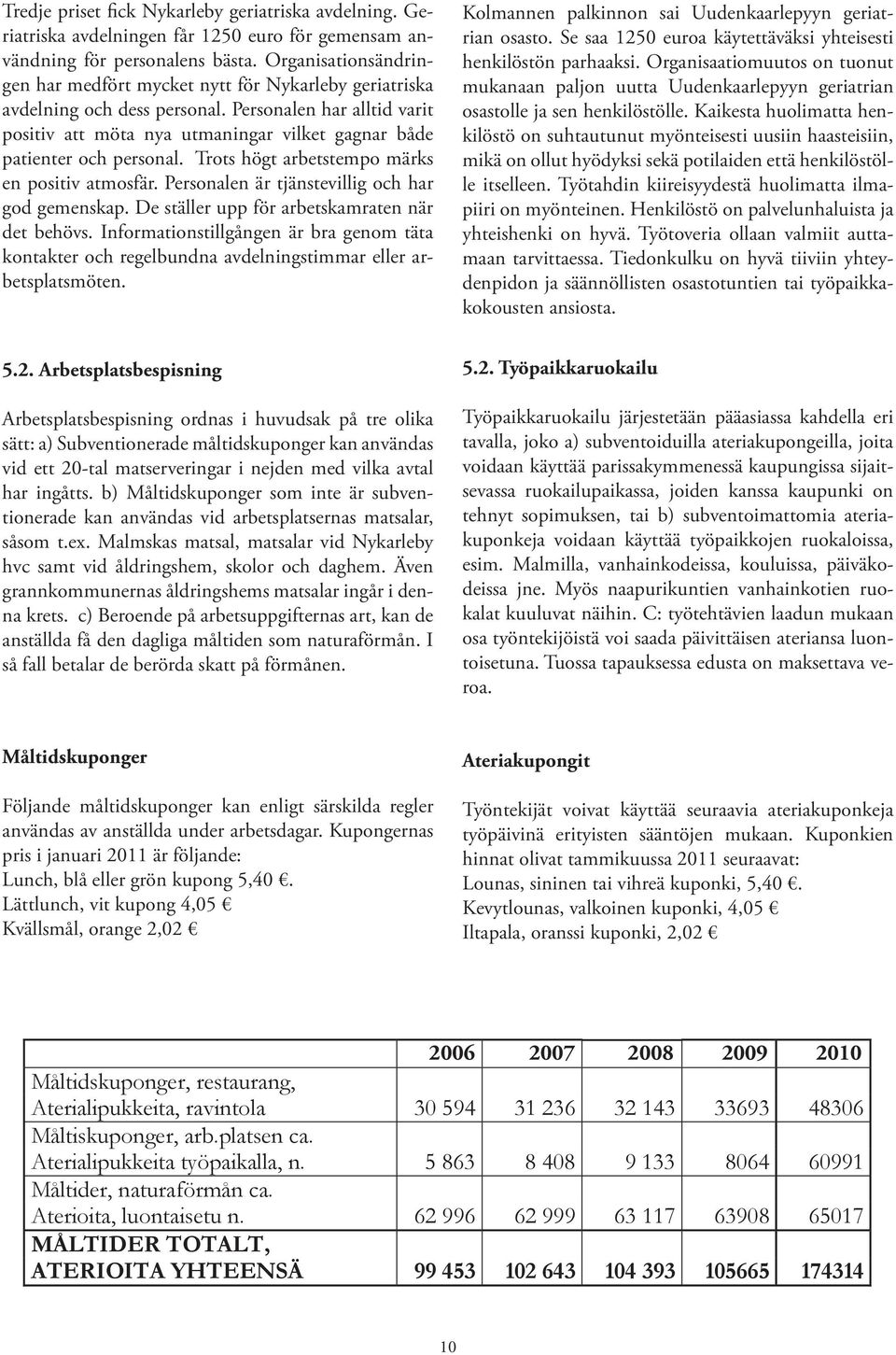 Tredje priset fick Nykarleby geriatriska avdelning. Geriatriska avdelningen får 1250 euro för gemensam användning för personalens bästa. Organisationsändringen har medfört mycket nytt för Nykarleby geriatriska avdelning och dess personal. Personalen har alltid varit positiv att möta nya utmaningar vilket gagnar både patienter och personal. Trots högt arbetstempo märks en positiv atmosfär. Personalen är tjänstevillig och har god gemenskap. De ställer upp för arbetskamraten när det behövs. Informationstillgången är bra genom täta kontakter och regelbundna avdelningstimmar eller arbetsplatsmöten.

5.2. Arbetsplatsbespisning

Arbetsplatsbespisning ordnas i huvudsak på tre olika sätt: a) Subventionerade måltidskuponger kan användas vid ett 20-tal matserveringar i nejden med vilka avtal har ingåtts. b) Måltidskuponger som inte är subventionerade kan användas vid arbetsplatsernas matsalar, såsom t.ex. Malmskas matsal, matsalar vid Nykarleby hvc samt vid åldringshem, skolor och daghem. Även grannkommunernas åldringshems matsalar ingår i denna krets. c) Beroende på arbetsuppgifternas art, kan de anställda få den dagliga måltiden som naturaförmån. I så fall betalar de berörda skatt på förmånen.

Måltidskuponger

Följande måltidskuponger kan enligt särskilda regler användas av anställda under arbetsdagar. Kupongernas pris i januari 2011 är följande:
Lunch, blå eller grön kupong 5,40 €.
Lättlunch, vit kupong 4,05 €
Kvällsmål, orange 2,02 €

Kolmannen palkinnon sai Uudenkaarlepyyn geriatrian osasto. Se saa 1250 euroa käytettäväksi yhteisesti henkilöstön parhaaksi. Organisaatiomuutos on tuonut mukanaan paljon uutta Uudenkaarlepyyn geriatrian osastolle ja sen henkilöstölle. Kaikesta huolimatta henkilöstö on suhtautunut myönteisesti uusiin haasteisiin, mikä on ollut hyödyksi sekä potilaiden että henkilöstölle itselleen. Työtahdin kiireisyydestä huolimatta ilmapiiri on myönteinen. Henkilöstö on palvelunhaluista ja yhteishenki on hyvä. Työtoveria ollaan valmiit auttamaan tarvittaessa. Tiedonkulku on hyvä tiiviin yhteydenpidon ja säännöllisten osastotuntien tai työpaikkakokousten ansiosta.

5.2. Työpaikkaruokailu

Työpaikkaruokailu järjestetään pääasiassa kahdella eri tavalla, joko a) subventoiduilla ateriakupongeilla, joita voidaan käyttää parissakymmenessä kaupungissa sijaitsevassa ruokailupaikassa, joiden kanssa kaupunki on tehnyt sopimuksen, tai b) subventoimattomia ateriakuponkeja voidaan käyttää työpaikkojen ruokaloissa, esim. Malmilla, vanhainkodeissa, kouluissa, päiväkodeissa jne. Myös naapurikuntien vanhainkotien ruokalat kuuluvat näihin. C: työtehtävien laadun mukaan osa työntekijöistä voi saada päivittäisen ateriansa luontoisetuna. Tuossa tapauksessa edusta on maksettava veroa.

Ateriakupongit

Työntekijät voivat käyttää seuraavia ateriakuponkeja työpäivinä erityisten sääntöjen mukaan. Kuponkien hinnat olivat tammikuussa 2011 seuraavat:
Lounas, sininen tai vihreä kuponki, 5,40 €.
Kevytlounas, valkoinen kuponki, 4,05 €
Iltapala, oranssi kuponki, 2,02 €

| | 2006 | 2007 | 2008 | 2009 | 2010 |
|---|---|---|---|---|---|
| Måltidskuponger, restaurang, Aterialipukkeita, ravintola | 30 594 | 31 236 | 32 143 | 33693 | 48306 |
| Måltiskuponger, arb.platsen ca. Aterialipukkeita työpaikalla, n. | 5 863 | 8 408 | 9 133 | 8064 | 60991 |
| Måltider, naturaförmån ca. Aterioita, luontaisetu n. | 62 996 | 62 999 | 63 117 | 63908 | 65017 |
| MÅLTIDER TOTALT, ATERIOITA YHTEENSÄ | 99 453 | 102 643 | 104 393 | 105665 | 174314 |

10